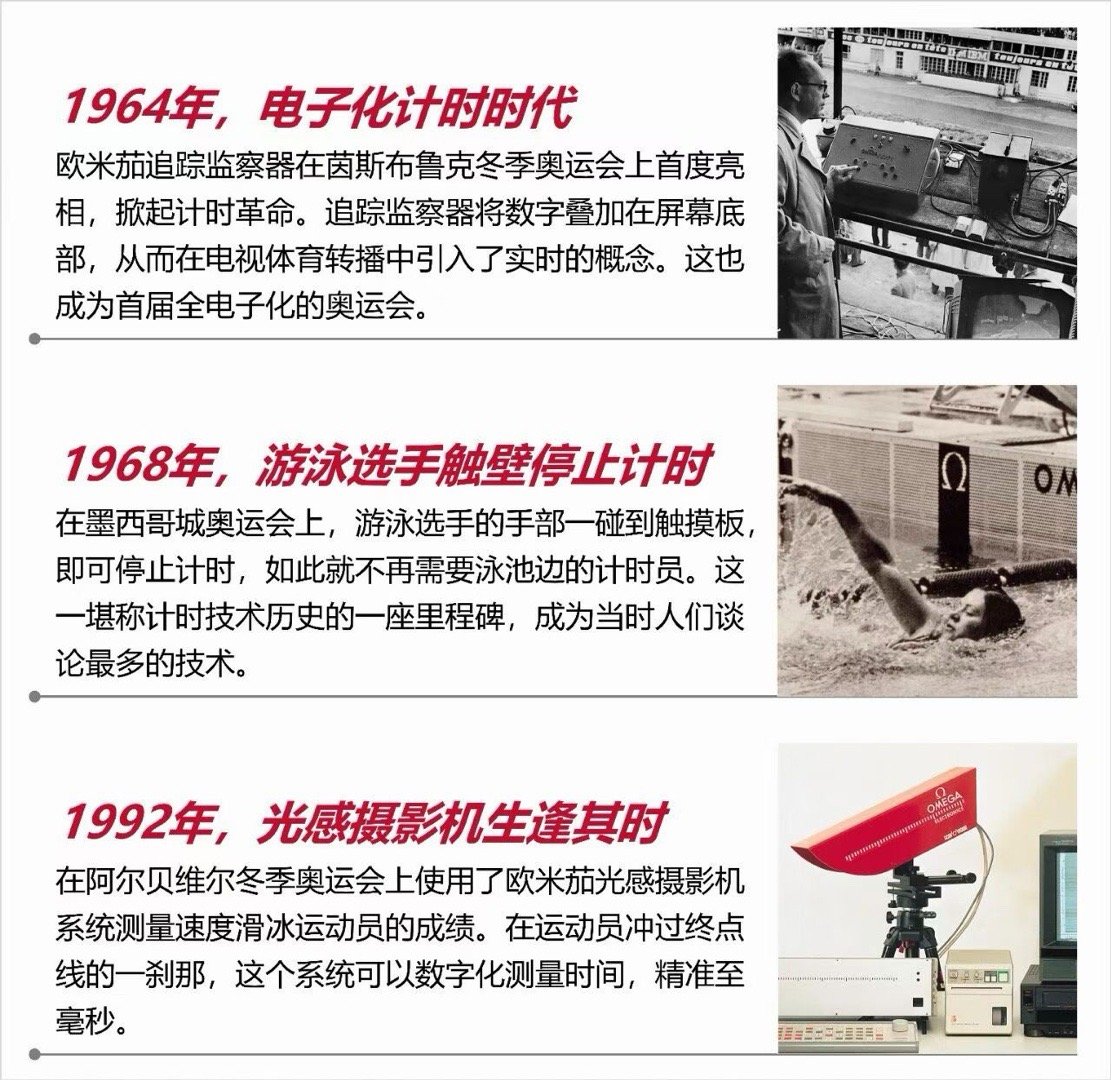 1964年，电子化计时时代

欧米茄追踪监察器在茵斯布鲁克冬季奥运会上首度亮相，掀起计时革命。追踪监察器将数字叠加在屏幕底部，从而在电视体育转播中引入了实时的概念。这也成为首届全电子化的奥运会。

1968年，游泳选手触壁停止计时

在墨西哥城奥运会上，游泳选手的手部一碰到触摸板，即可停止计时，如此就不再需要泳池边的计时员。这一堪称计时技术历史的一座里程碑，成为当时人们谈论最多的技术。

1992年，光感摄影机生逢其时

在阿尔贝维尔冬季奥运会上使用了欧米茄光感摄影机系统测量速度滑冰运动员的成绩。在运动员冲过终点线的一刹那，这个系统可以数字化测量时间，精准至毫秒。